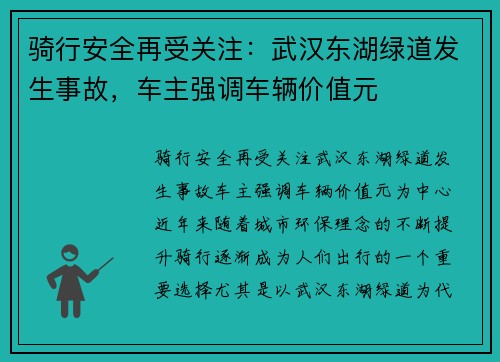 骑行安全再受关注：武汉东湖绿道发生事故，车主强调车辆价值元

骑行安全再受关注武汉东湖绿道发生事故车主强调车辆价值元为中心近年来随着城市环保理念的不断提升骑行逐渐成为人们出行的一个重要选择尤其是以武汉东湖绿道为代